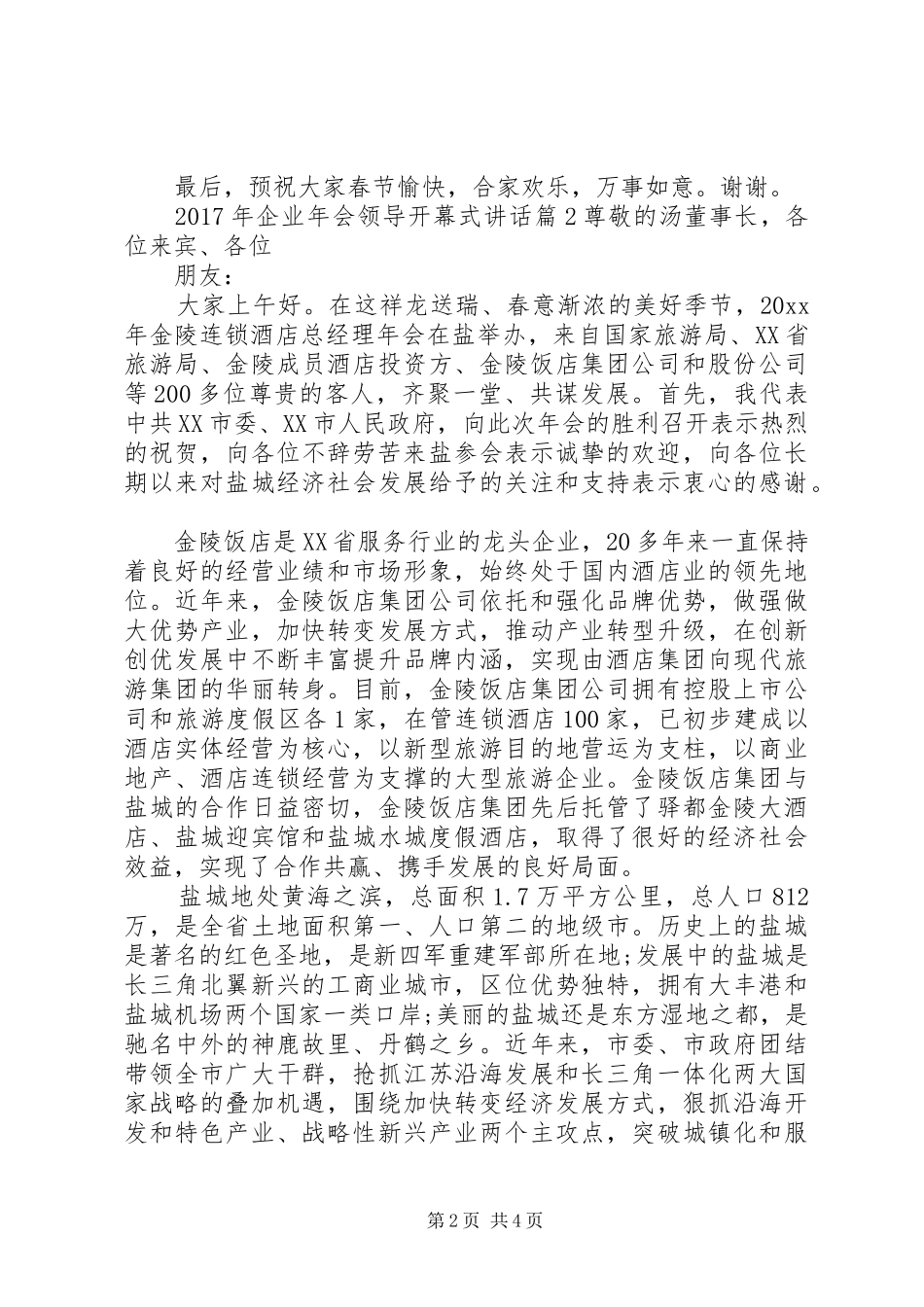 最后，预祝大家春节愉快，合家欢乐，万事如意。谢谢。

2017年企业年会领导开幕式讲话篇2尊敬的汤董事长，各位来宾、各位

朋友：

大家上午好。在这祥龙送瑞、春意渐浓的美好季节，20xx年金陵连锁酒店总经理年会在盐举办，来自国家旅游局、XX省旅游局、金陵成员酒店投资方、金陵饭店集团公司和股份公司等200多位尊贵的客人，齐聚一堂、共谋发展。首先，我代表中共XX市委、XX市人民政府，向此次年会的胜利召开表示热烈的祝贺，向各位不辞劳苦来盐参会表示诚挚的欢迎，向各位长期以来对盐城经济社会发展给予的关注和支持表示衷心的感谢。

金陵饭店是XX省服务行业的龙头企业，20多年来一直保持着良好的经营业绩和市场形象，始终处于国内酒店业的领先地位。近年来，金陵饭店集团公司依托和强化品牌优势，做强做大优势产业，加快转变发展方式，推动产业转型升级，在创新创优发展中不断丰富提升品牌内涵，实现由酒店集团向现代旅游集团的华丽转身。目前，金陵饭店集团公司拥有控股上市公司和旅游度假区各1家，在管连锁酒店100家，已初步建成以酒店实体经营为核心，以新型旅游目的地营运为支柱，以商业地产、酒店连锁经营为支撑的大型旅游企业。金陵饭店集团与盐城的合作日益密切，金陵饭店集团先后托管了驿都金陵大酒店、盐城迎宾馆和盐城水城度假酒店，取得了很好的经济社会效益，实现了合作共赢、携手发展的良好局面。

盐城地处黄海之滨，总面积1.7万平方公里，总人口812万，是全省土地面积第一、人口第二的地级市。历史上的盐城是著名的红色圣地，是新四军重建军部所在地;发展中的盐城是长三角北翼新兴的工商业城市，区位优势独特，拥有大丰港和盐城机场两个国家一类口岸;美丽的盐城还是东方湿地之都，是驰名中外的神鹿故里、丹鹤之乡。近年来，市委、市政府团结带领全市广大干群，抢抓江苏沿海发展和长三角一体化两大国家战略的叠加机遇，围绕加快转变经济发展方式，狠抓沿海开发和特色产业、战略性新兴产业两个主攻点，突破城镇化和服

第2页 共4页